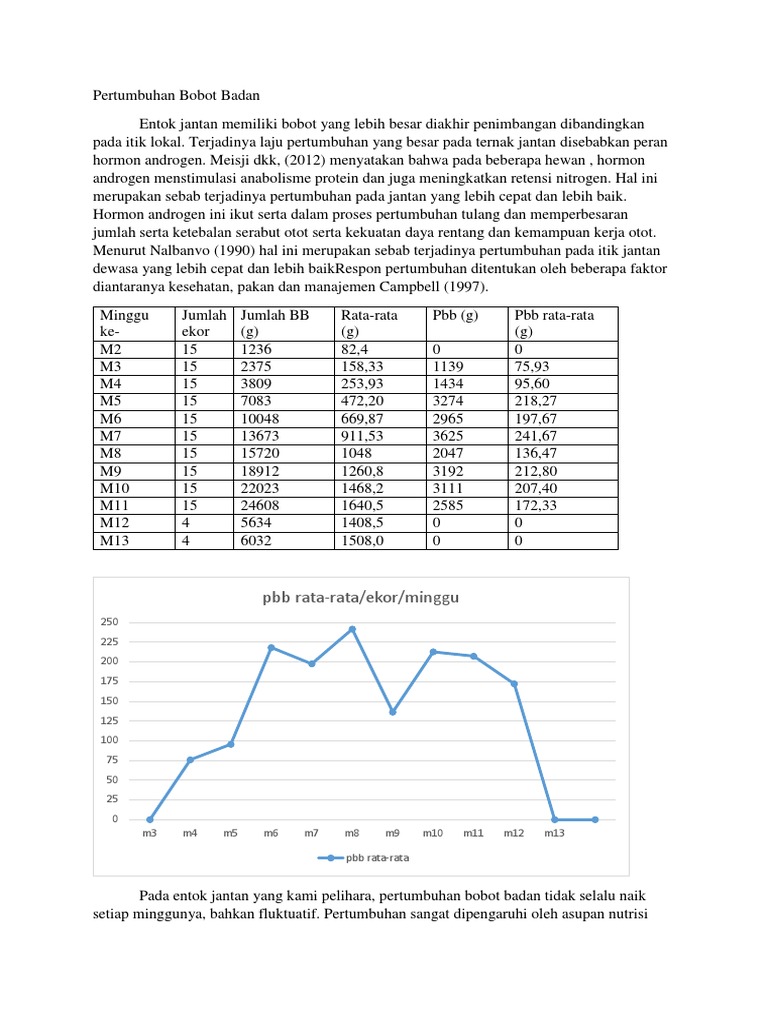 Pertumbuhan Bobot Badan

Entok jantan memiliki bobot yang lebih besar diakhir penimbangan dibandingkan pada itik lokal. Terjadinya laju pertumbuhan yang besar pada ternak jantan disebabkan peran hormon androgen. Meisji dkk, (2012) menyatakan bahwa pada beberapa hewan , hormon androgen menstimulasi anabolisme protein dan juga meningkatkan retensi nitrogen. Hal ini merupakan sebab terjadinya pertumbuhan pada jantan yang lebih cepat dan lebih baik. Hormon androgen ini ikut serta dalam proses pertumbuhan tulang dan memperbesaran jumlah serta ketebalan serabut otot serta kekuatan daya rentang dan kemampuan kerja otot. Menurut Nalbanvo (1990) hal ini merupakan sebab terjadinya pertumbuhan pada itik jantan dewasa yang lebih cepat dan lebih baikRespon pertumbuhan ditentukan oleh beberapa faktor diantaranya kesehatan, pakan dan manajemen Campbell (1997).

| Minggu ke- | Jumlah ekor | Jumlah BB (g) | Rata-rata (g) | Pbb (g) | Pbb rata-rata (g) |
|---|---|---|---|---|---|
| M2 | 15 | 1236 | 82,4 | 0 | 0 |
| M3 | 15 | 2375 | 158,33 | 1139 | 75,93 |
| M4 | 15 | 3809 | 253,93 | 1434 | 95,60 |
| M5 | 15 | 7083 | 472,20 | 3274 | 218,27 |
| M6 | 15 | 10048 | 669,87 | 2965 | 197,67 |
| M7 | 15 | 13673 | 911,53 | 3625 | 241,67 |
| M8 | 15 | 15720 | 1048 | 2047 | 136,47 |
| M9 | 15 | 18912 | 1260,8 | 3192 | 212,80 |
| M10 | 15 | 22023 | 1468,2 | 3111 | 207,40 |
| M11 | 15 | 24608 | 1640,5 | 2585 | 172,33 |
| M12 | 4 | 5634 | 1408,5 | 0 | 0 |
| M13 | 4 | 6032 | 1508,0 | 0 | 0 |

pbb rata-rata/ekor/minggu

250
225
200
175
150
125
100
75
50
25
0

m3 m4 m5 m6 m7 m8 m9 m10 m11 m12 m13

pbb rata-rata

Pada entok jantan yang kami pelihara, pertumbuhan bobot badan tidak selalu naik setiap minggunya, bahkan fluktuatif. Pertumbuhan sangat dipengaruhi oleh asupan nutrisi